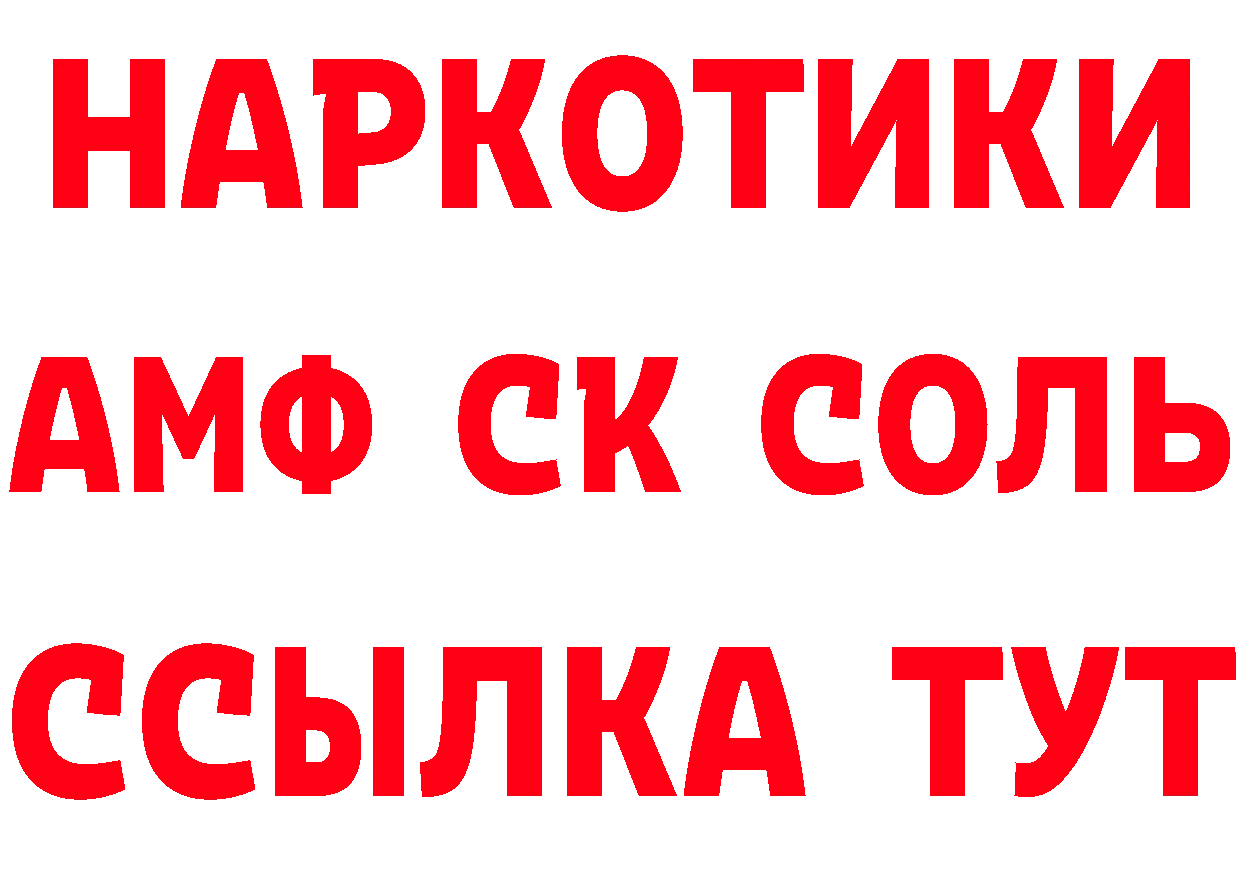 НАРКОТИКИ

АМФ СК СОЛЬ

ССЫЛКА ТУТ